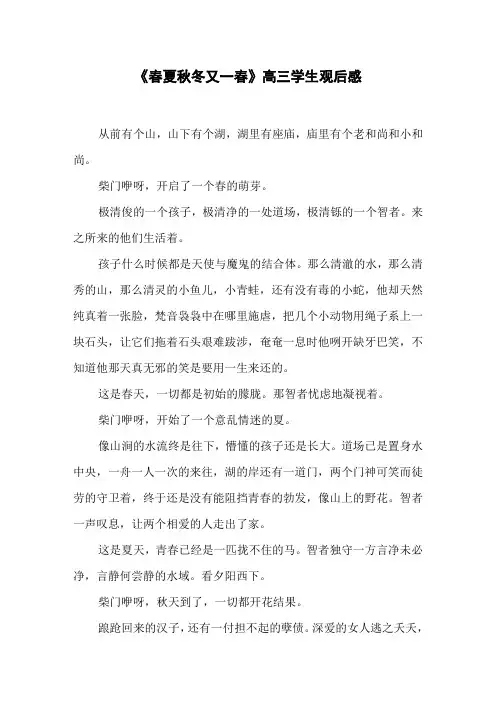 《春夏秋冬又一春》高三学生观后感

从前有个山，山下有个湖，湖里有座庙，庙里有个老和尚和小和尚。

柴门咿呀，开启了一个春的萌芽。

极清俊的一个孩子，极清净的一处道场，极清铄的一个智者。来之所来的他们生活着。

孩子什么时候都是天使与魔鬼的结合体。那么清澈的水，那么清秀的山，那么清灵的小鱼儿，小青蛙，还有没有毒的小蛇，他却天然纯真着一张脸，梵音袅袅中在哪里施虐，把几个小动物用绳子系上一块石头，让它们拖着石头艰难跋涉，奄奄一息时他咧开缺牙巴笑，不知道他那天真无邪的笑是要用一生来还的。

这是春天，一切都是初始的朦胧。那智者忧虑地凝视着。

柴门咿呀，开始了一个意乱情迷的夏。

像山涧的水流终是往下，懵懂的孩子还是长大。道场已是置身水中央，一舟一人一次的来往，湖的岸还有一道门，两个门神可笑而徒劳的守卫着，终于还是没有能阻挡青春的勃发，像山上的野花。智者一声叹息，让两个相爱的人走出了家。

这是夏天，青春已经是一匹拢不住的马。智者独守一方言净未必净，言静何尝静的水域。看夕阳西下。

柴门咿呀，秋天到了，一切都开花结果。

踉跄回来的汉子，还有一付担不起的孽债。深爱的女人逃之夭夭，